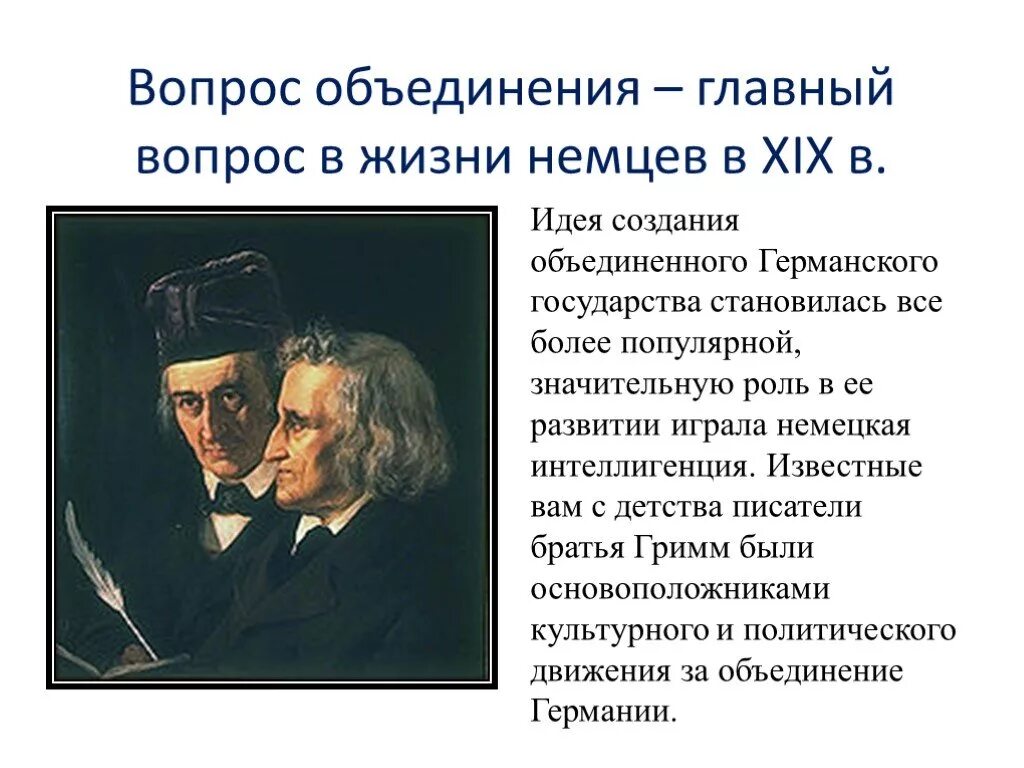 Вопрос объединения – главный вопрос в жизни немцев в XIX в.

Идея создания объединенного Германского государства становилась все более популярной, значительную роль в ее развитии играла немецкая интеллигенция. Известные вам с детства писатели братья Гримм были основоположниками культурного и политического движения за объединение Германии.